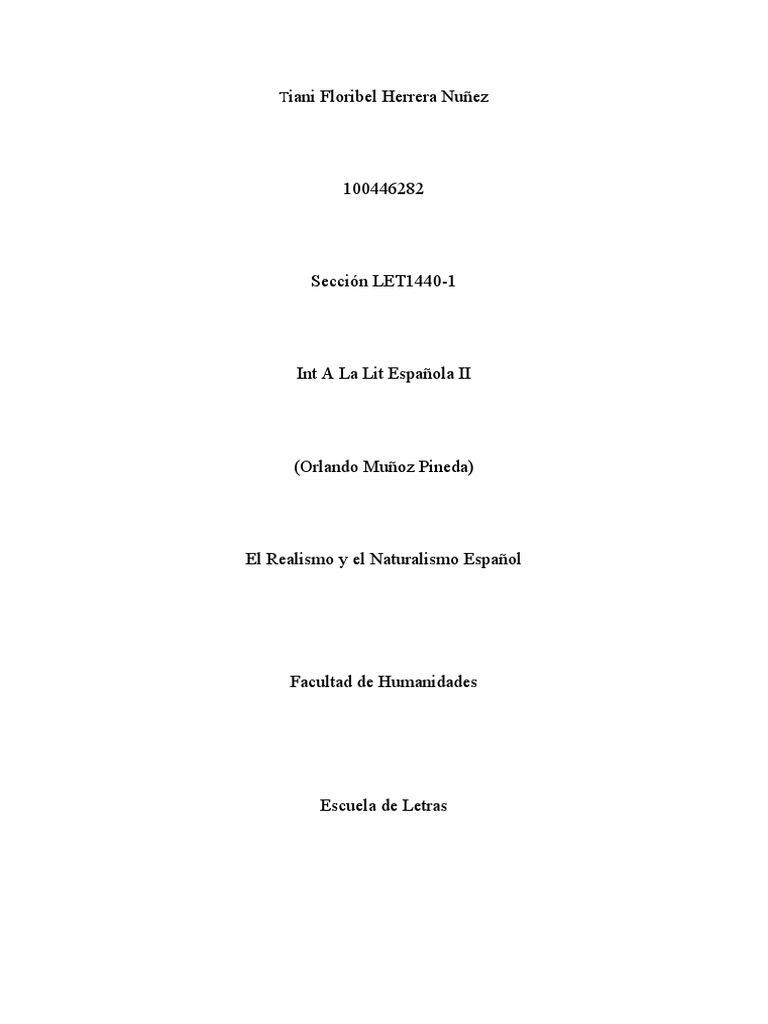 Tiani Floribel Herrera Nuñez

100446282

Sección LET1440-1

Int A La Lit Española II

(Orlando Muñoz Pineda)

El Realismo y el Naturalismo Español

Facultad de Humanidades

Escuela de Letras